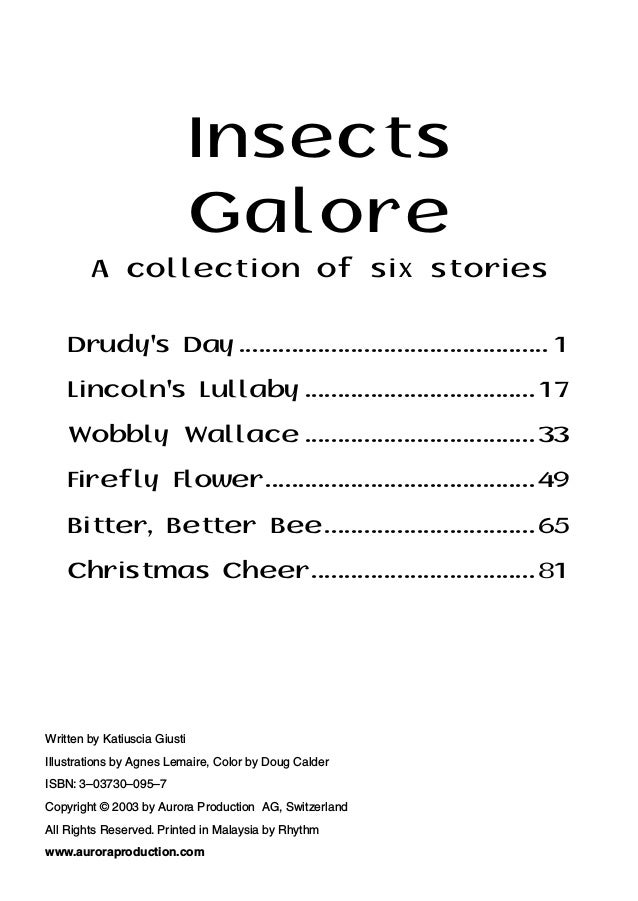 Insects Galore

A collection of six stories

Drudy's Day 1
Lincoln's Lullaby 17
Wobbly Wallace 33
Firefly Flower 49
Bitter, Better Bee 65
Christmas Cheer 81

Written by Katiuscia Giusti
Illustrations by Agnes Lemaire, Color by Doug Calder
ISBN: 3–03730–095–7
Copyright © 2003 by Aurora Production AG, Switzerland
All Rights Reserved. Printed in Malaysia by Rhythm
www.auroraproduction.com